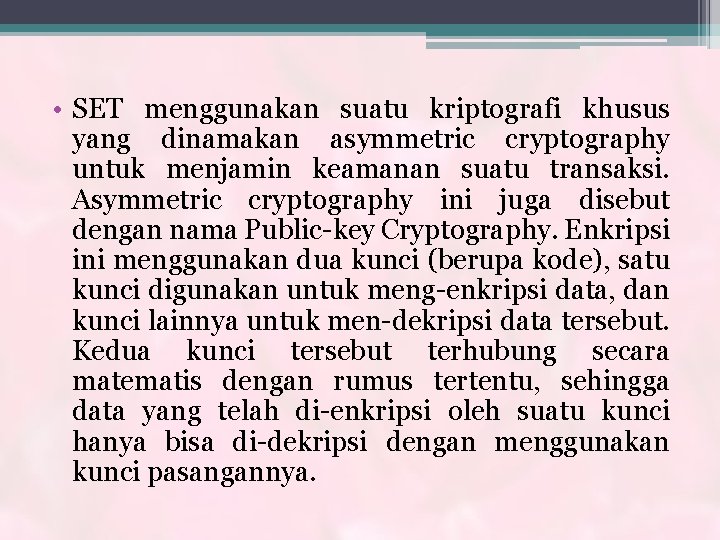 • SET menggunakan suatu kriptografi khusus yang dinamakan asymmetric cryptography untuk menjamin keamanan suatu transaksi. Asymmetric cryptography ini juga disebut dengan nama Public-key Cryptography. Enkripsi ini menggunakan dua kunci (berupa kode), satu kunci digunakan untuk meng-enkripsi data, dan kunci lainnya untuk men-dekripsi data tersebut. Kedua kunci tersebut terhubung secara matematis dengan rumus tertentu, sehingga data yang telah di-enkripsi oleh suatu kunci hanya bisa di-dekripsi dengan menggunakan kunci pasangannya.